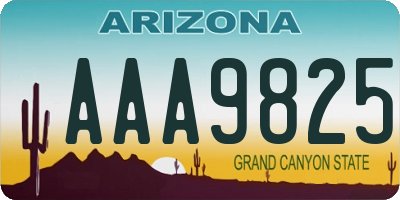 ARIZONA

AAA9825

GRAND CANYON STATE